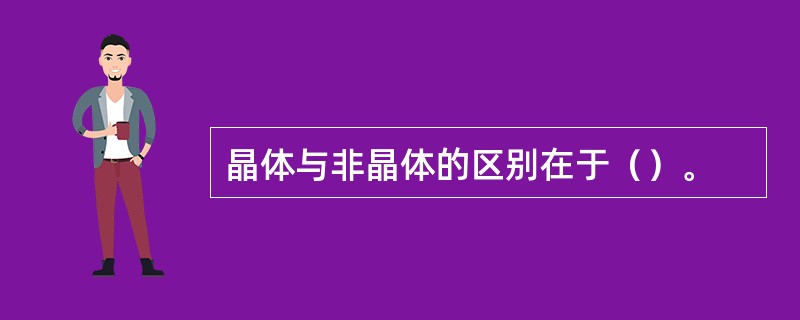 晶体与非晶体的区别在于（）。